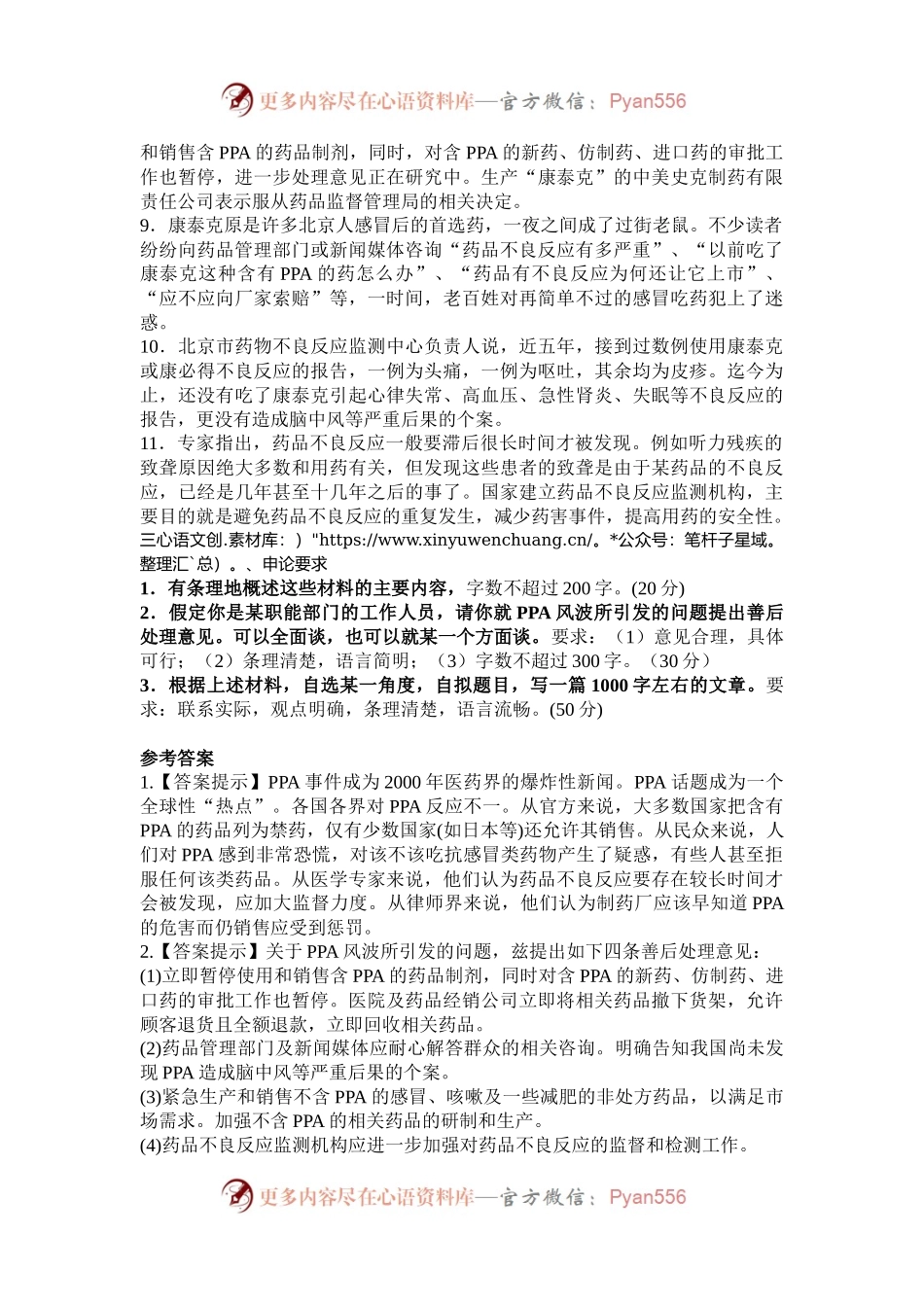 更多内容尽在心语资料库—官方微信：Pyan556

和销售含 PPA 的药品制剂，同时，对含 PPA 的新药、仿制药、进口药的审批工作也暂停，进一步处理意见正在研究中。生产“康泰克”的中美史克制药有限责任公司表示服从药品监督管理局的相关决定。

9．康泰克原是许多北京人感冒后的首选药，一夜之间成了过街老鼠。不少读者纷纷向药品管理部门或新闻媒体咨询“药品不良反应有多严重”、“以前吃了康泰克这种含有 PPA 的药怎么办”、“药品有不良反应为何还让它上市”、“应不应向厂家索赔”等，一时间，老百姓对再简单不过的感冒吃药犯上了迷惑。

10．北京市药物不良反应监测中心负责人说，近五年，接到过数例使用康泰克或康必得不良反应的报告，一例为头痛，一例为呕吐，其余均为皮疹。迄今为止，还没有吃了康泰克引起心律失常、高血压、急性肾炎、失眠等不良反应的报告，更没有造成脑中风等严重后果的个案。

11．专家指出，药品不良反应一般要滞后很长时间才被发现。例如听力残疾的致聋原因绝大多数和用药有关，但发现这些患者的致聋是由于某药品的不良反应，已经是几年甚至十几年之后的事了。国家建立药品不良反应监测机构，主要目的就是避免药品不良反应的重复发生，减少药害事件，提高用药的安全性。三心语文创.素材库：）"https://www.xinyuwenchuang.cn/。*公众号：笔杆子星域。整理汇`总）。、申论要求

1．有条理地概述这些材料的主要内容，字数不超过 200 字。(20 分)

2．假定你是某职能部门的工作人员，请你就 PPA 风波所引发的问题提出善后处理意见。可以全面谈，也可以就某一个方面谈。要求：（1）意见合理，具体可行；（2）条理清楚，语言简明；（3）字数不超过 300 字。（30 分）

3．根据上述材料，自选某一角度，自拟题目，写一篇 1000 字左右的文章。要求：联系实际，观点明确，条理清楚，语言流畅。(50 分)

参考答案

1.【答案提示】PPA 事件成为 2000 年医药界的爆炸性新闻。PPA 话题成为一个全球性“热点”。各国各界对 PPA 反应不一。从官方来说，大多数国家把含有 PPA 的药品列为禁药，仅有少数国家(如日本等)还允许其销售。从民众来说，人们对 PPA 感到非常恐慌，对该不该吃抗感冒类药物产生了疑惑，有些人甚至拒服任何该类药品。从医学专家来说，他们认为药品不良反应要存在较长时间才会被发现，应加大监督力度。从律师界来说，他们认为制药厂应该早知道 PPA 的危害而仍销售应受到惩罚。

2.【答案提示】关于 PPA 风波所引发的问题，兹提出如下四条善后处理意见：

(1)立即暂停使用和销售含 PPA 的药品制剂，同时对含 PPA 的新药、仿制药、进口药的审批工作也暂停。医院及药品经销公司立即将相关药品撤下货架，允许顾客退货且全额退款，立即回收相关药品。

(2)药品管理部门及新闻媒体应耐心解答群众的相关咨询。明确告知我国尚未发现 PPA 造成脑中风等严重后果的个案。

(3)紧急生产和销售不含 PPA 的感冒、咳嗽及一些减肥的非处方药品，以满足市场需求。加强不含 PPA 的相关药品的研制和生产。

(4)药品不良反应监测机构应进一步加强对药品不良反应的监督和检测工作。

更多内容尽在心语资料库—官方微信：Pyan556